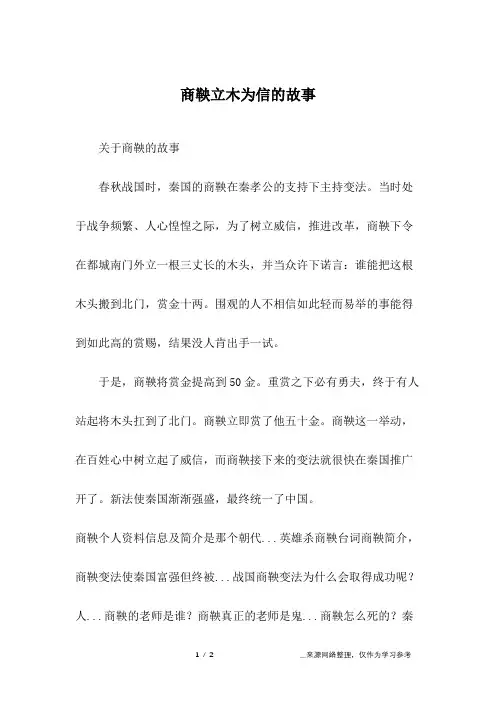 商鞅立木为信的故事

关于商鞅的故事

春秋战国时，秦国的商鞅在秦孝公的支持下主持变法。当时处于战争频繁、人心惶惶之际，为了树立威信，推进改革，商鞅下令在都城南门外立一根三丈长的木头，并当众许下诺言：谁能把这根木头搬到北门，赏金十两。围观的人不相信如此轻而易举的事能得到如此高的赏赐，结果没人肯出手一试。

于是，商鞅将赏金提高到50金。重赏之下必有勇夫，终于有人站起将木头扛到了北门。商鞅立即赏了他五十金。商鞅这一举动，在百姓心中树立起了威信，而商鞅接下来的变法就很快在秦国推广开了。新法使秦国渐渐强盛，最终统一了中国。

商鞅个人资料信息及简介是那个朝代...英雄杀商鞅台词商鞅简介，商鞅变法使秦国富强但终被...战国商鞅变法为什么会取得成功呢？人...商鞅的老师是谁？商鞅真正的老师是鬼...商鞅怎么死的？秦

1 / 2

__来源网络整理，仅作为学习参考